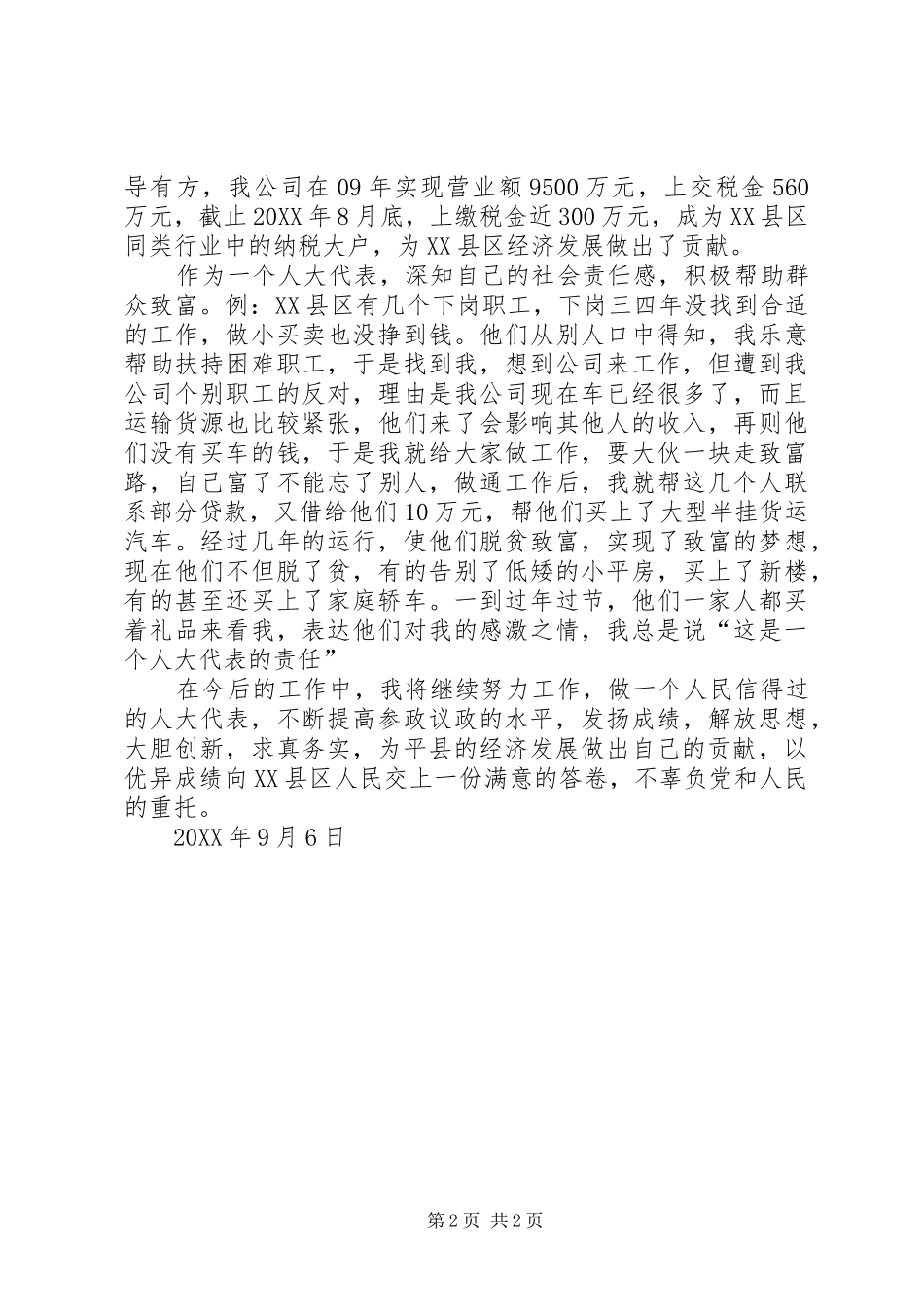 导有方，我公司在09年实现营业额9500万元，上交税金560万元，截止20XX年8月底，上缴税金近300万元，成为XX县区同类行业中的纳税大户，为XX县区经济发展做出了贡献。

作为一个人大代表，深知自己的社会责任感，积极帮助群众致富。例：XX县区有几个下岗职工，下岗三四年没找到合适的工作，做小买卖也没挣到钱。他们从别人口中得知，我乐意帮助扶持困难职工，于是找到我，想到公司来工作，但遭到我公司个别职工的反对，理由是我公司现在车已经很多了，而且运输货源也比较紧张，他们来了会影响其他人的收入，再则他们没有买车的钱，于是我就给大家做工作，要大伙一块走致富路，自己富了不能忘了别人，做通工作后，我就帮这几个人联系部分贷款，又借给他们10万元，帮他们买上了大型半挂货运汽车。经过几年的运行，使他们脱贫致富，实现了致富的梦想，现在他们不但脱了贫，有的告别了低矮的小平房，买上了新楼，有的甚至还买上了家庭轿车。一到过年过节，他们一家人都买着礼品来看我，表达他们对我的感激之情，我总是说“这是一个人大代表的责任”

在今后的工作中，我将继续努力工作，做一个人民信得过的人大代表，不断提高参政议政的水平，发扬成绩，解放思想，大胆创新，求真务实，为平县的经济发展做出自己的贡献，以优异成绩向XX县区人民交上一份满意的答卷，不辜负党和人民的重托。

20XX年9月6日

第2页 共2页